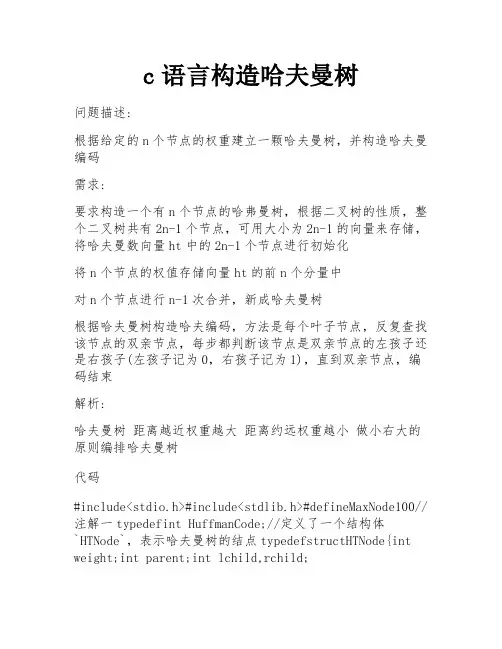 c 语言构造哈夫曼树

问题描述:

根据给定的 n 个节点的权重建立一颗哈夫曼树，并构造哈夫曼编码

需求:

要求构造一个有 n 个节点的哈弗曼树，根据二叉树的性质，整个二叉树共有 2n-1 个节点，可用大小为 2n-1 的向量来存储，将哈夫曼数向量 ht 中的 2n-1 个节点进行初始化

将 n 个节点的权值存储向量 ht 的前 n 个分量中

对 n 个节点进行 n-1 次合并，新成哈夫曼树

根据哈夫曼树构造哈夫编码，方法是每个叶子节点，反复查找该节点的双亲节点，每步都判断该节点是双亲节点的左孩子还是右孩子(左孩子记为 0，右孩子记为 1)，直到双亲节点，编码结束

解析:

哈夫曼树 距离越近权重越大 距离约远权重越小 做小右大的原则编排哈夫曼树

代码

#include<stdio.h>#include<stdlib.h>#defineMaxNode100//注解一 typedefint HuffmanCode;//定义了一个结构体`HTNode`，表示哈夫曼树的结点 typedefstructHTNode{int weight;int parent;int lchild,rchild;